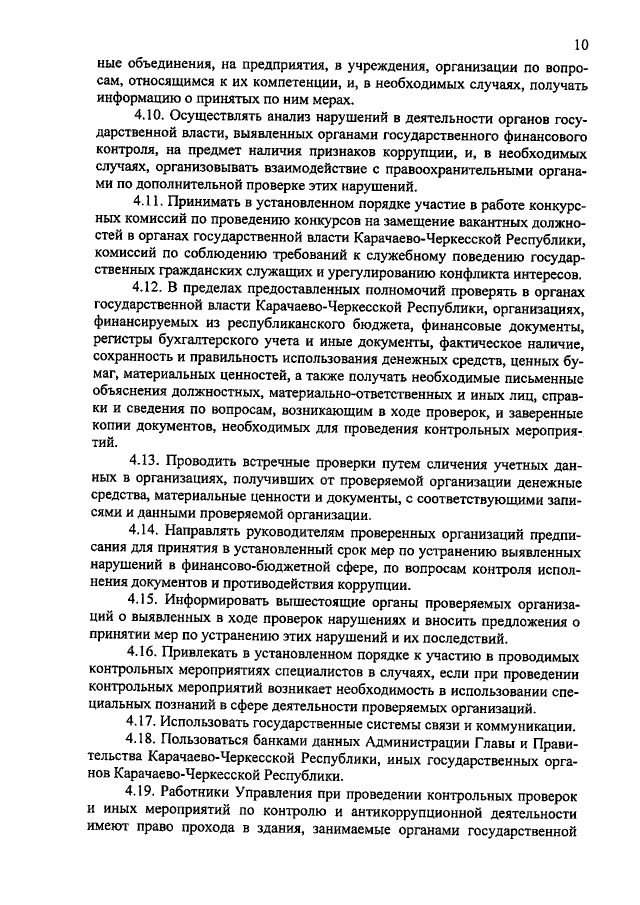 10

ные объединения, на предприятия, в учреждения, организации по вопросам, относящимся к их компетенции, и, в необходимых случаях, получать информацию о принятых по ним мерах.

4.10. Осуществлять анализ нарушений в деятельности органов государственной власти, выявленных органами государственного финансового контроля, на предмет наличия признаков коррупции, и, в необходимых случаях, организовывать взаимодействие с правоохранительными органами по дополнительной проверке этих нарушений.

4.11. Принимать в установленном порядке участие в работе конкурсных комиссий по проведению конкурсов на замещение вакантных должностей в органах государственной власти Карачаево-Черкесской Республики, комиссий по соблюдению требований к служебному поведению государственных гражданских служащих и урегулированию конфликта интересов.

4.12. В пределах предоставленных полномочий проверять в органах государственной власти Карачаево-Черкесской Республики, организациях, финансируемых из республиканского бюджета, финансовые документы, регистры бухгалтерского учета и иные документы, фактическое наличие, сохранность и правильность использования денежных средств, ценных бумаг, материальных ценностей, а также получать необходимые письменные объяснения должностных, материально-ответственных и иных лиц, справки и сведения по вопросам, возникающим в ходе проверок, и заверенные копии документов, необходимых для проведения контрольных мероприятий.

4.13. Проводить встречные проверки путем сличения учетных данных в организациях, получивших от проверяемой организации денежные средства, материальные ценности и документы, с соответствующими записями и данными проверяемой организации.

4.14. Направлять руководителям проверенных организаций предписания для принятия в установленный срок мер по устранению выявленных нарушений в финансово-бюджетной сфере, по вопросам контроля исполнения документов и противодействия коррупции.

4.15. Информировать вышестоящие органы проверяемых организаций о выявленных в ходе проверок нарушениях и вносить предложения о принятии мер по устранению этих нарушений и их последствий.

4.16. Привлекать в установленном порядке к участию в проводимых контрольных мероприятиях специалистов в случаях, если при проведении контрольных мероприятий возникает необходимость в использовании специальных познаний в сфере деятельности проверяемых организаций.

4.17. Использовать государственные системы связи и коммуникации.

4.18. Пользоваться банками данных Администрации Главы и Правительства Карачаево-Черкесской Республики, иных государственных органов Карачаево-Черкесской Республики.

4.19. Работники Управления при проведении контрольных проверок и иных мероприятий по контролю и антикоррупционной деятельности имеют право прохода в здания, занимаемые органами государственной